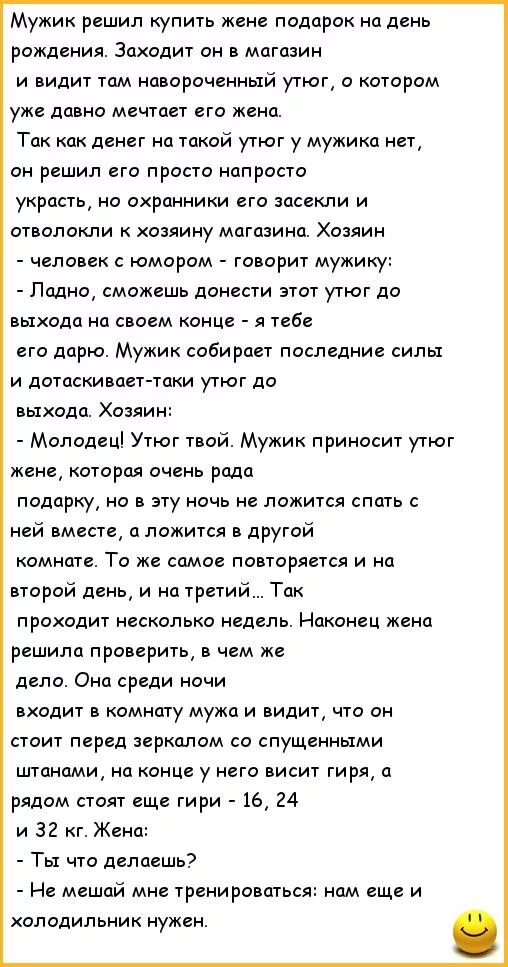 Мужик решил купить жене подарок на день рождения. Заходит он в магазин и видит там навороченный утюг, о котором уже давно мечтает его жена.

Так как денег на такой утюг у мужика нет, он решил его просто напросто украсть, но охранники его засекли и отволокли к хозяину магазина. Хозяин - человек с юмором - говорит мужику:

- Ладно, сможешь донести этот утюг до выхода на своем конце - я тебе его дарю. Мужик собирает последние силы и дотаскивает-таки утюг до выхода. Хозяин:

- Молодец! Утюг твой. Мужик приносит утюг жене, которая очень рада подарку, но в эту ночь не ложится спать с ней вместе, а ложится в другой комнате. То же самое повторяется и на второй день, и на третий... Так проходит несколько недель. Наконец жена решила проверить, в чем же дело. Она среди ночи входит в комнату мужа и видит, что он стоит перед зеркалом со спущенными штанами, на конце у него висит гиря, а рядом стоят еще гири - 16, 24 и 32 кг. Жена:

- Ты что делаешь?

- Не мешай мне тренироваться: нам еще и холодильник нужен.